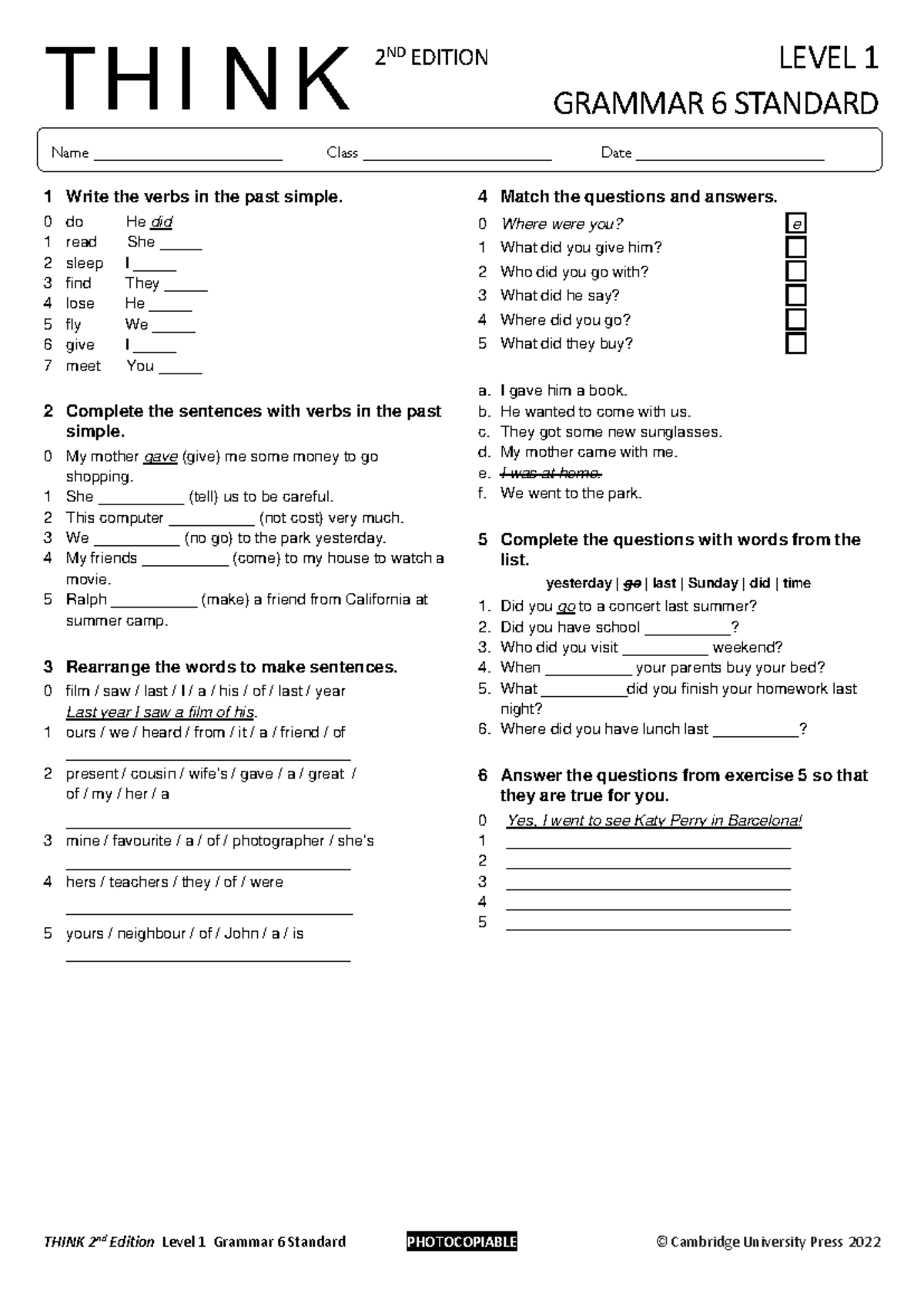 THINK 2ND EDITION

LEVEL 1
GRAMMAR 6 STANDARD

Name ____ Class ____ Date ____

1 Write the verbs in the past simple.

0 do He did
1 read She ____
2 sleep I ____
3 find They ____
4 lose He ____
5 fly We ____
6 give I ____
7 meet You ____

2 Complete the sentences with verbs in the past simple.

0 My mother gave (give) me some money to go shopping.
1 She ____ (tell) us to be careful.
2 This computer ____ (not cost) very much.
3 We ____ (no go) to the park yesterday.
4 My friends ____ (come) to my house to watch a movie.
5 Ralph ____ (make) a friend from California at summer camp.

3 Rearrange the words to make sentences.

0 film / saw / last / I / a / his / of / last / year
Last year I saw a film of his.
1 ours / we / heard / from / it / a / friend / of
____
2 present / cousin / wife's / gave / a / great / of / my / her / a
____
3 mine / favourite / a / of / photographer / she's
____
4 hers / teachers / they / of / were
____
5 yours / neighbour / of / John / a / is
____

4 Match the questions and answers.

0 Where were you? e
1 What did you give him? ☐
2 Who did you go with? ☐
3 What did he say? ☐
4 Where did you go? ☐
5 What did they buy? ☐

a. I gave him a book.
b. He wanted to come with us.
c. They got some new sunglasses.
d. My mother came with me.
e. I was at home.
f. We went to the park.

5 Complete the questions with words from the list.

yesterday | go | last | Sunday | did | time

1. Did you go to a concert last summer?
2. Did you have school ____?
3. Who did you visit ____ weekend?
4. When ____ your parents buy your bed?
5. What ____ did you finish your homework last night?
6. Where did you have lunch last ____?

6 Answer the questions from exercise 5 so that they are true for you.

0 Yes, I went to see Katy Perry in Barcelona!
1 ____
2 ____
3 ____
4 ____
5 ____

THINK 2nd Edition Level 1 Grammar 6 Standard PHOTOCOPIABLE © Cambridge University Press 2022